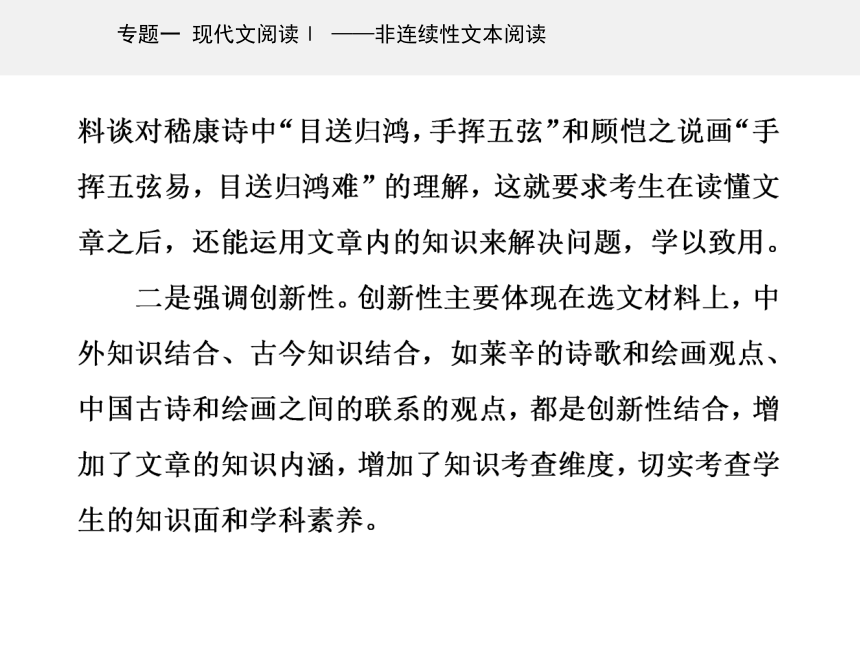 专题一 现代文阅读Ⅰ ——非连续性文本阅读

料谈对嵇康诗中“目送归鸿，手挥五弦”和顾恺之说画“手挥五弦易，目送归鸿难”的理解，这就要求考生在读懂文章之后，还能运用文章内的知识来解决问题，学以致用。

二是强调创新性。创新性主要体现在选文材料上，中外知识结合、古今知识结合，如莱辛的诗歌和绘画观点、中国古诗和绘画之间的联系的观点，都是创新性结合，增加了文章的知识内涵，增加了知识考查维度，切实考查学生的知识面和学科素养。